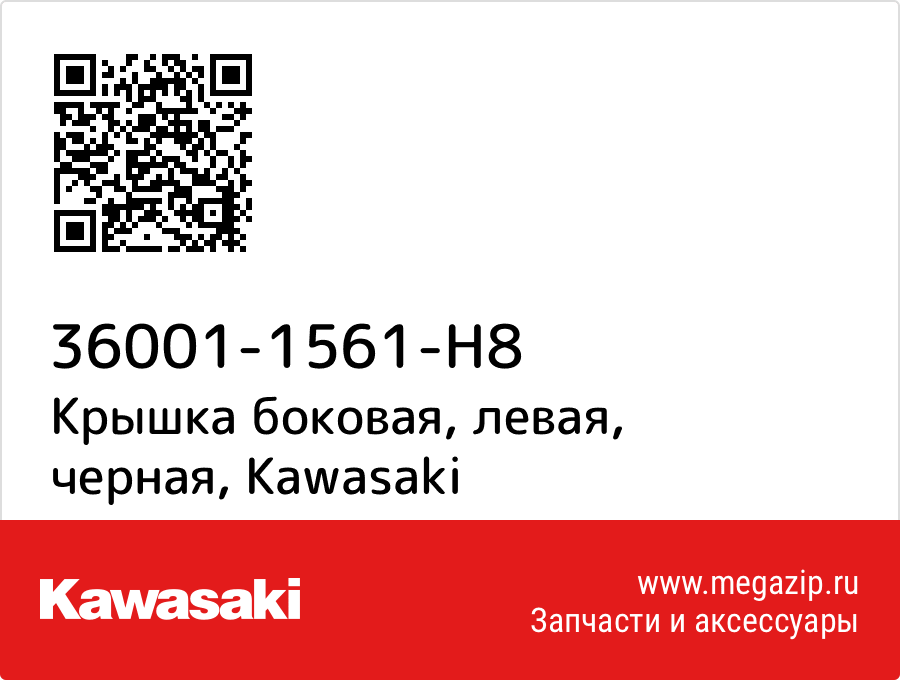 36001-1561-H8
Крышка боковая, левая, черная, Kawasaki

Kawasaki

www.megazip.ru
Запчасти и аксессуары